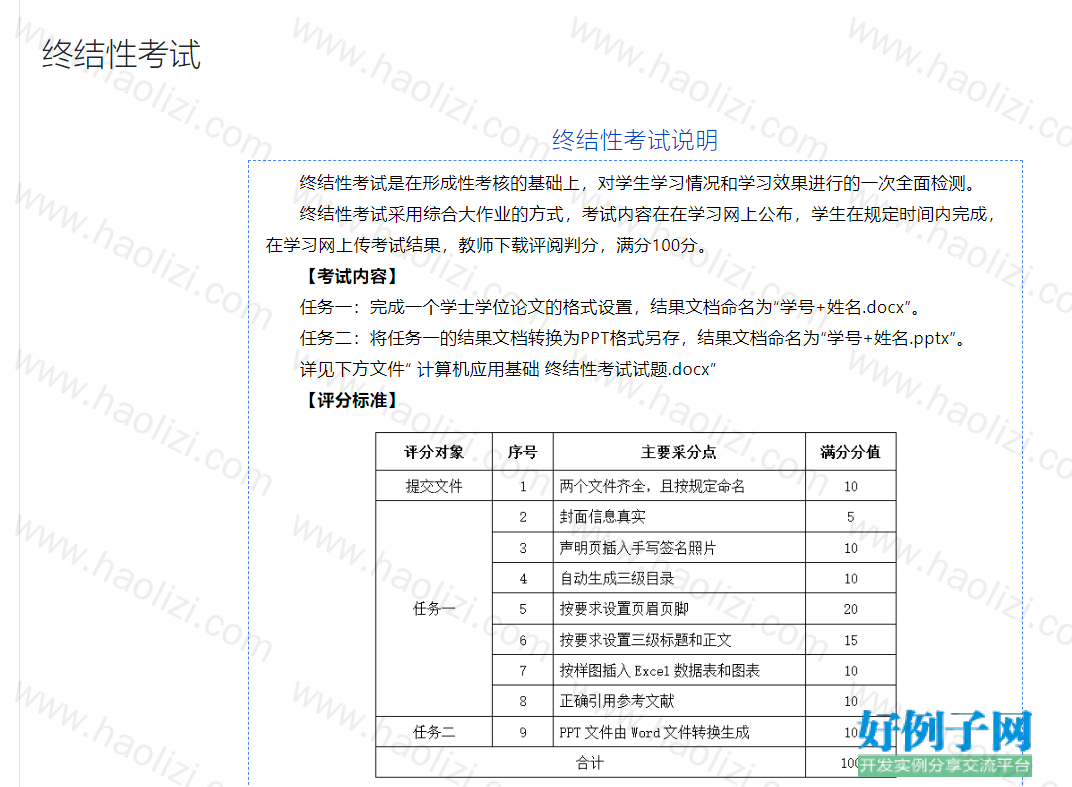 终结性考试

终结性考试说明

终结性考试是在形成性考核的基础上，对学生学习情况和学习效果进行的一次全面检测。

终结性考试采用综合大作业的方式，考试内容在在学习网上公布，学生在规定时间内完成，在学习网上传考试结果，教师下载评阅判分，满分100分。

【考试内容】

任务一：完成一个学士学位论文的格式设置，结果文档命名为"学号+姓名.docx"。

任务二：将任务一的结果文档转换为PPT格式另存，结果文档命名为"学号+姓名.pptx"。

详见下方文件" 计算机应用基础 终结性考试试题.docx"

【评分标准】

| 评分对象 | 序号 | 主要采分点 | 满分分值 |
|---|---|---|---|
| 提交文件 | 1 | 两个文件齐全，且按规定命名 | 10 |
| 任务一 | 2 | 封面信息真实 | 5 |
| | 3 | 声明页插入手写签名照片 | 10 |
| | 4 | 自动生成三级目录 | 10 |
| | 5 | 按要求设置页眉页脚 | 20 |
| | 6 | 按要求设置三级标题和正文 | 15 |
| | 7 | 按样图插入 Excel 数据表和图表 | 10 |
| | 8 | 正确引用参考文献 | 10 |
| 任务二 | 9 | PPT 文件由 Word 文件转换生成 | 10 |
| 合计 | | | 100 |

www.haolizi.com

好例子网
开发实例分享交流平台